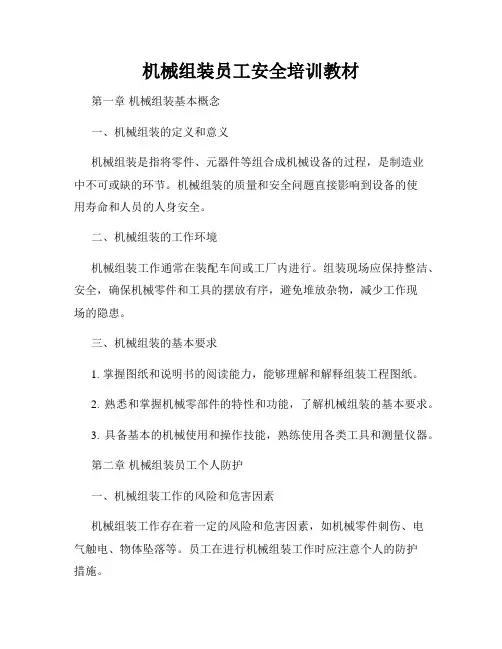 机械组装员工安全培训教材

第一章 机械组装基本概念

一、机械组装的定义和意义

机械组装是指将零件、元器件等组合成机械设备的过程，是制造业中不可或缺的环节。机械组装的质量和安全问题直接影响到设备的使用寿命和人员的人身安全。

二、机械组装的工作环境

机械组装工作通常在装配车间或工厂内进行。组装现场应保持整洁、安全，确保机械零件和工具的摆放有序，避免堆放杂物，减少工作现场的隐患。

三、机械组装的基本要求

1. 掌握图纸和说明书的阅读能力，能够理解和解释组装工程图纸。

2. 熟悉和掌握机械零部件的特性和功能，了解机械组装的基本要求。

3. 具备基本的机械使用和操作技能，熟练使用各类工具和测量仪器。

第二章 机械组装员工个人防护

一、机械组装工作的风险和危害因素

机械组装工作存在着一定的风险和危害因素，如机械零件刺伤、电气触电、物体坠落等。员工在进行机械组装工作时应注意个人的防护措施。